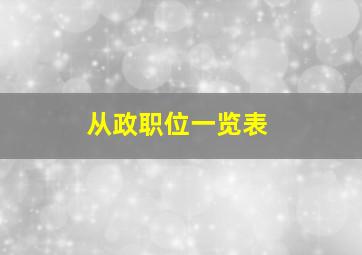 从政职位一览表